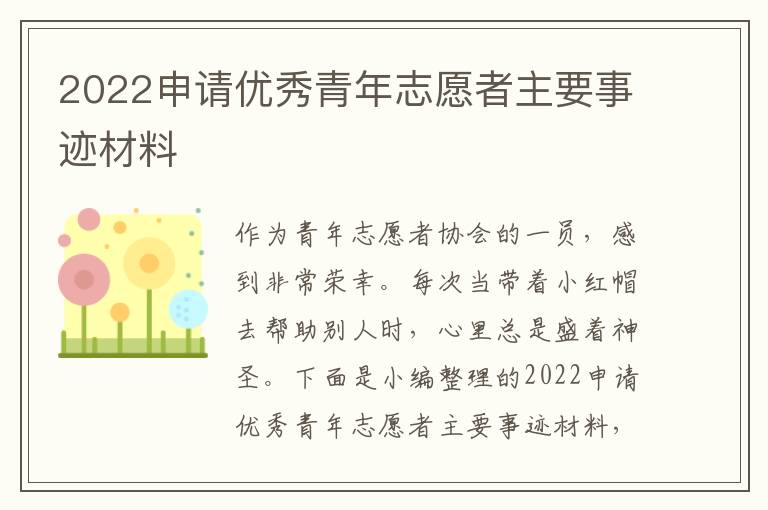 2022申请优秀青年志愿者主要事迹材料

作为青年志愿者协会的一员，感到非常荣幸。每次当带着小红帽去帮助别人时，心里总是盛着神圣。下面是小编整理的2022申请优秀青年志愿者主要事迹材料，